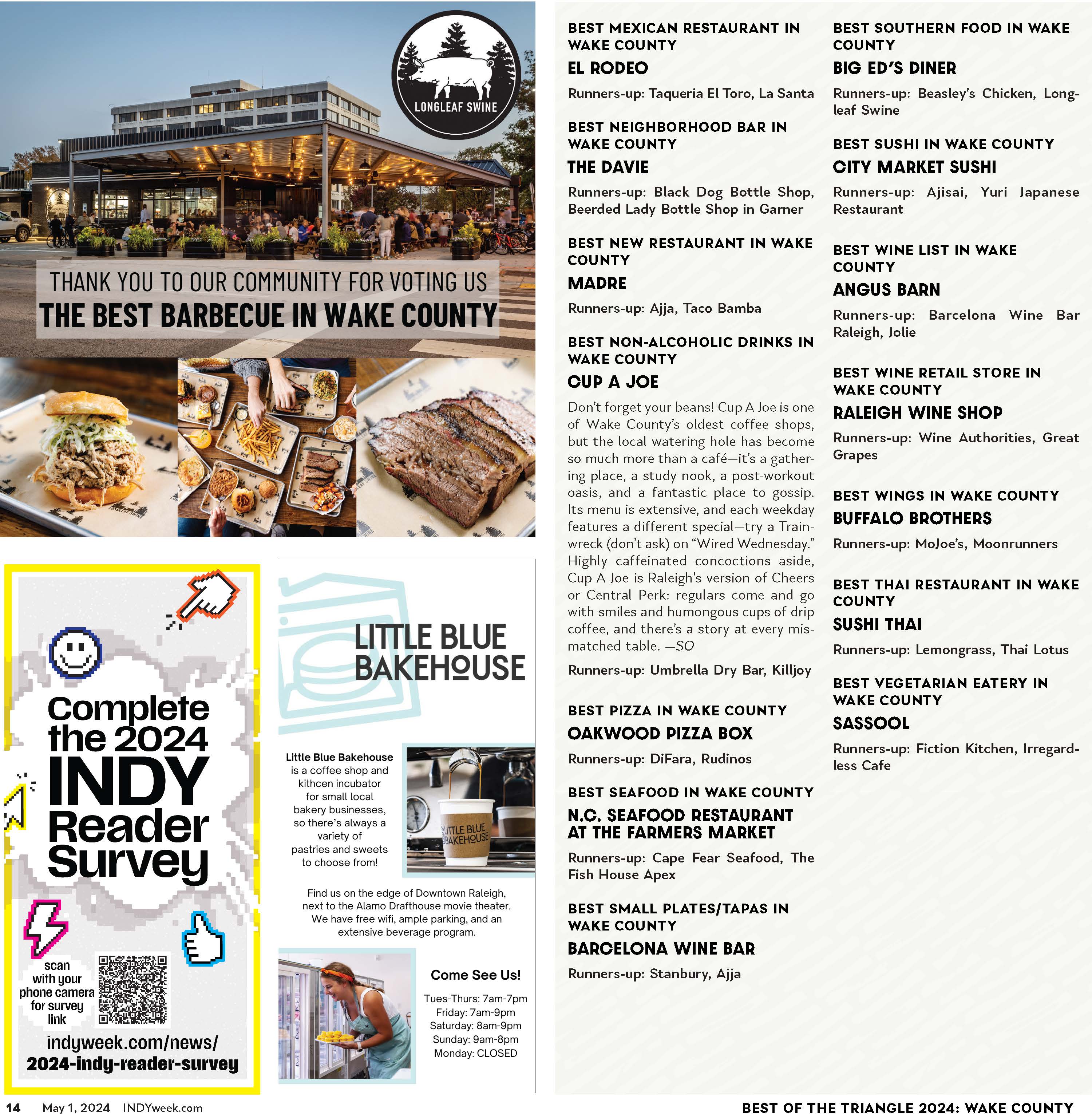 LONGLEAF SWINE

THANK YOU TO OUR COMMUNITY FOR VOTING US
THE BEST BARBECUE IN WAKE COUNTY

Complete the 2024 INDY Reader Survey

scan with your phone camera for survey link

indyweek.com/news/2024-indy-reader-survey

LITTLE BLUE BAKEHOUSE

Little Blue Bakehouse is a coffee shop and kithcen incubator for small local bakery businesses, so there's always a variety of pastries and sweets to choose from!

LITTLE BLUE BAKEHOUSE

Find us on the edge of Downtown Raleigh, next to the Alamo Drafthouse movie theater. We have free wifi, ample parking, and an extensive beverage program.

Come See Us!

Tues-Thurs: 7am-7pm
Friday: 7am-9pm
Saturday: 8am-9pm
Sunday: 9am-8pm
Monday: CLOSED

BEST MEXICAN RESTAURANT IN WAKE COUNTY

EL RODEO

Runners-up: Taqueria El Toro, La Santa

BEST NEIGHBORHOOD BAR IN WAKE COUNTY

THE DAVIE

Runners-up: Black Dog Bottle Shop, Beerded Lady Bottle Shop in Garner

BEST NEW RESTAURANT IN WAKE COUNTY

MADRE

Runners-up: Ajja, Taco Bamba

BEST NON-ALCOHOLIC DRINKS IN WAKE COUNTY

CUP A JOE

Don't forget your beans! Cup A Joe is one of Wake County's oldest coffee shops, but the local watering hole has become so much more than a café—it's a gathering place, a study nook, a post-workout oasis, and a fantastic place to gossip. Its menu is extensive, and each weekday features a different special—try a Trainwreck (don't ask) on "Wired Wednesday." Highly caffeinated concoctions aside, Cup A Joe is Raleigh's version of Cheers or Central Perk: regulars come and go with smiles and humongous cups of drip coffee, and there's a story at every mismatched table. —SO

Runners-up: Umbrella Dry Bar, Killjoy

BEST PIZZA IN WAKE COUNTY

OAKWOOD PIZZA BOX

Runners-up: DiFara, Rudinos

BEST SEAFOOD IN WAKE COUNTY

N.C. SEAFOOD RESTAURANT AT THE FARMERS MARKET

Runners-up: Cape Fear Seafood, The Fish House Apex

BEST SMALL PLATES/TAPAS IN WAKE COUNTY

BARCELONA WINE BAR

Runners-up: Stanbury, Ajja

BEST SOUTHERN FOOD IN WAKE COUNTY

BIG ED'S DINER

Runners-up: Beasley's Chicken, Longleaf Swine

BEST SUSHI IN WAKE COUNTY

CITY MARKET SUSHI

Runners-up: Ajisai, Yuri Japanese Restaurant

BEST WINE LIST IN WAKE COUNTY

ANGUS BARN

Runners-up: Barcelona Wine Bar Raleigh, Jolie

BEST WINE RETAIL STORE IN WAKE COUNTY

RALEIGH WINE SHOP

Runners-up: Wine Authorities, Great Grapes

BEST WINGS IN WAKE COUNTY

BUFFALO BROTHERS

Runners-up: MoJoe's, Moonrunners

BEST THAI RESTAURANT IN WAKE COUNTY

SUSHI THAI

Runners-up: Lemongrass, Thai Lotus

BEST VEGETARIAN EATERY IN WAKE COUNTY

SASSOOL

Runners-up: Fiction Kitchen, Irregardless Cafe

14 May 1, 2024 INDYweek.com

BEST OF THE TRIANGLE 2024: WAKE COUNTY